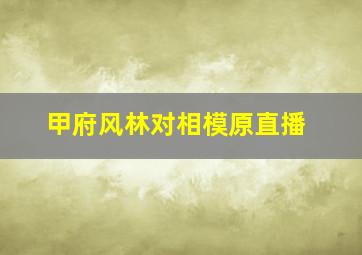 甲府风林对相模原直播